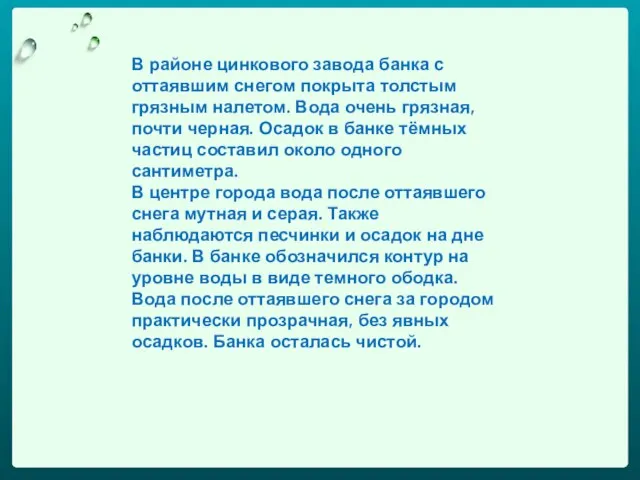 В районе цинкового завода банка с оттаявшим снегом покрыта толстым грязным налетом. Вода очень грязная, почти черная. Осадок в банке тёмных частиц составил около одного сантиметра.
В центре города вода после оттаявшего снега мутная и серая. Также наблюдаются песчинки и осадок на дне банки. В банке обозначился контур на уровне воды в виде темного ободка.
Вода после оттаявшего снега за городом практически прозрачная, без явных осадков. Банка осталась чистой.